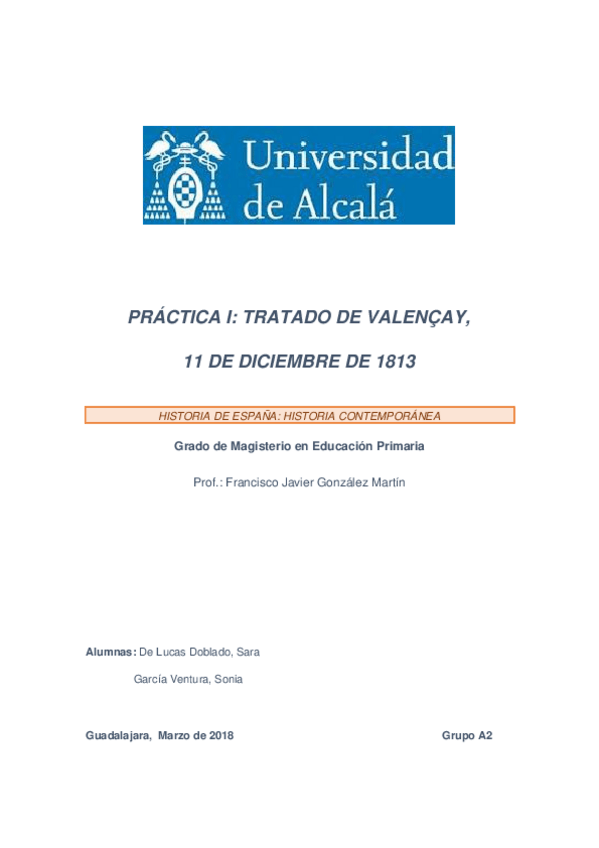 Universidad de Alcalá

PRÁCTICA I: TRATADO DE VALENÇAY,

11 DE DICIEMBRE DE 1813

HISTORIA DE ESPAÑA: HISTORIA CONTEMPORÁNEA

Grado de Magisterio en Educación Primaria

Prof.: Francisco Javier González Martín

Alumnas: De Lucas Doblado, Sara

García Ventura, Sonia

Guadalajara, Marzo de 2018

Grupo A2